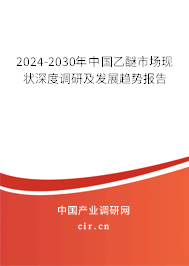 2024-2030年中国乙醚市场现状深度调研及发展趋势报告

中国产业调研网

cir.cn